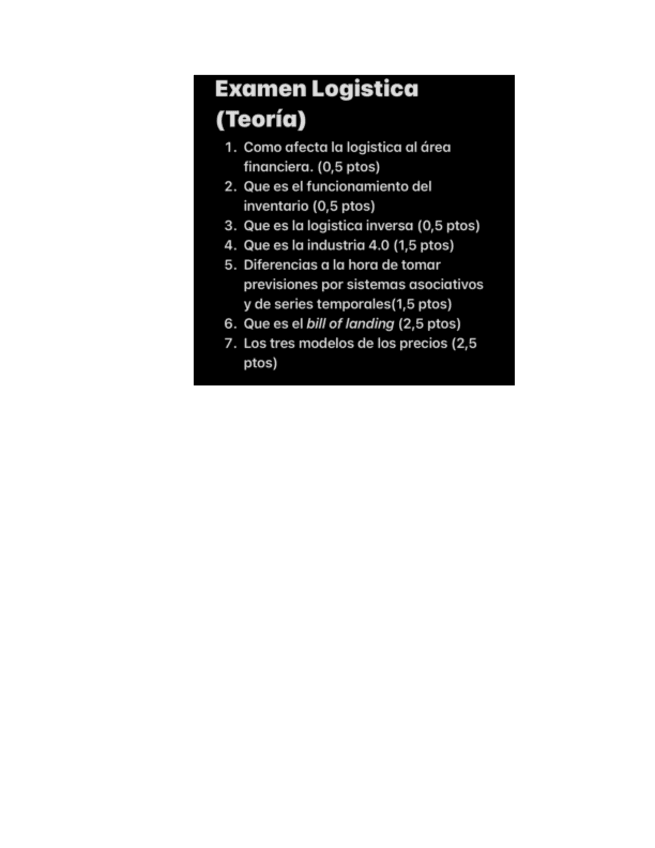 Examen Logistica (Teoría)

1. Como afecta la logistica al área financiera. (0,5 ptos)
2. Que es el funcionamiento del inventario (0,5 ptos)
3. Que es la logistica inversa (0,5 ptos)
4. Que es la industria 4.0 (1,5 ptos)
5. Diferencias a la hora de tomar previsiones por sistemas asociativos y de series temporales(1,5 ptos)
6. Que es el bill of landing (2,5 ptos)
7. Los tres modelos de los precios (2,5 ptos)